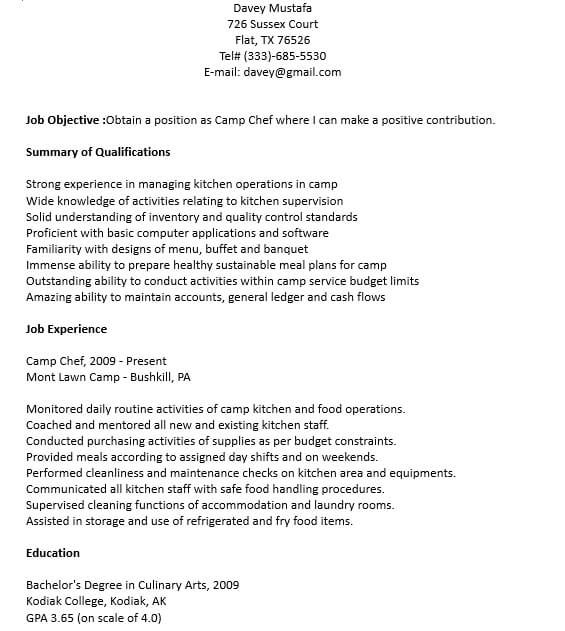 Davey Mustafa
726 Sussex Court
Flat, TX 76526
Tel# (333)-685-5530
E-mail: davey@gmail.com

Job Objective :Obtain a position as Camp Chef where I can make a positive contribution.

Summary of Qualifications

Strong experience in managing kitchen operations in camp
Wide knowledge of activities relating to kitchen supervision
Solid understanding of inventory and quality control standards
Proficient with basic computer applications and software
Familiarity with designs of menu, buffet and banquet
Immense ability to prepare healthy sustainable meal plans for camp
Outstanding ability to conduct activities within camp service budget limits
Amazing ability to maintain accounts, general ledger and cash flows

Job Experience

Camp Chef, 2009 - Present
Mont Lawn Camp - Bushkill, PA

Monitored daily routine activities of camp kitchen and food operations.
Coached and mentored all new and existing kitchen staff.
Conducted purchasing activities of supplies as per budget constraints.
Provided meals according to assigned day shifts and on weekends.
Performed cleanliness and maintenance checks on kitchen area and equipments.
Communicated all kitchen staff with safe food handling procedures.
Supervised cleaning functions of accommodation and laundry rooms.
Assisted in storage and use of refrigerated and fry food items.

Education

Bachelor's Degree in Culinary Arts, 2009
Kodiak College, Kodiak, AK
GPA 3.65 (on scale of 4.0)